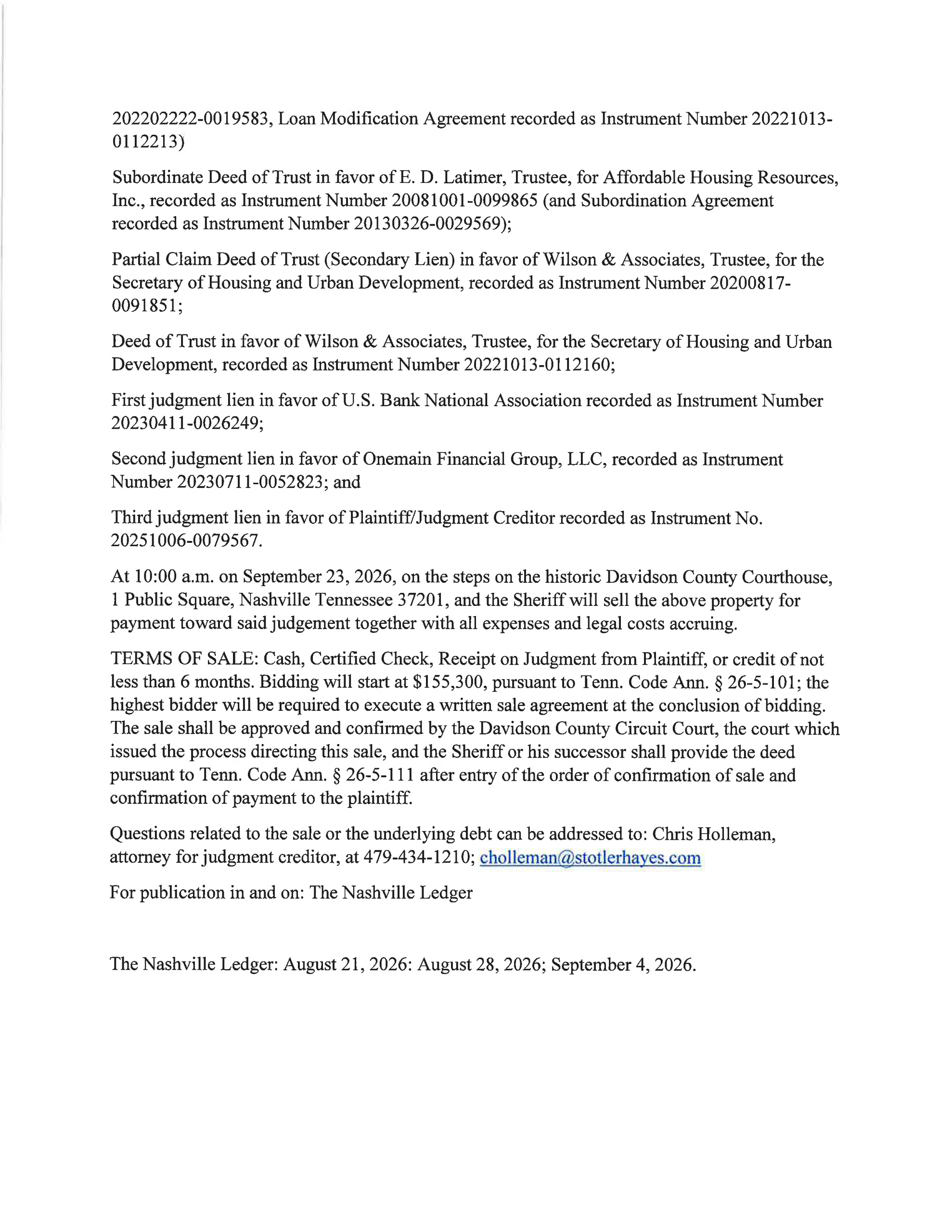 202202222-0019583, Loan Modification Agreement recorded as Instrument Number 20221013-0112213)

Subordinate Deed of Trust in favor of E. D. Latimer, Trustee, for Affordable Housing Resources, Inc., recorded as Instrument Number 20081001-0099865 (and Subordination Agreement recorded as Instrument Number 20130326-0029569);

Partial Claim Deed of Trust (Secondary Lien) in favor of Wilson & Associates, Trustee, for the Secretary of Housing and Urban Development, recorded as Instrument Number 20200817-0091851;

Deed of Trust in favor of Wilson & Associates, Trustee, for the Secretary of Housing and Urban Development, recorded as Instrument Number 20221013-0112160;

First judgment lien in favor of U.S. Bank National Association recorded as Instrument Number 20230411-0026249;

Second judgment lien in favor of Onemain Financial Group, LLC, recorded as Instrument Number 20230711-0052823; and

Third judgment lien in favor of Plaintiff/Judgment Creditor recorded as Instrument No. 20251006-0079567.

At 10:00 a.m. on September 23, 2026, on the steps on the historic Davidson County Courthouse, 1 Public Square, Nashville Tennessee 37201, and the Sheriff will sell the above property for payment toward said judgement together with all expenses and legal costs accruing.

TERMS OF SALE: Cash, Certified Check, Receipt on Judgment from Plaintiff, or credit of not less than 6 months. Bidding will start at $155,300, pursuant to Tenn. Code Ann. § 26-5-101; the highest bidder will be required to execute a written sale agreement at the conclusion of bidding. The sale shall be approved and confirmed by the Davidson County Circuit Court, the court which issued the process directing this sale, and the Sheriff or his successor shall provide the deed pursuant to Tenn. Code Ann. § 26-5-111 after entry of the order of confirmation of sale and confirmation of payment to the plaintiff.

Questions related to the sale or the underlying debt can be addressed to: Chris Holleman, attorney for judgment creditor, at 479-434-1210; cholleman@stotlerhayes.com

For publication in and on: The Nashville Ledger

The Nashville Ledger: August 21, 2026: August 28, 2026; September 4, 2026.